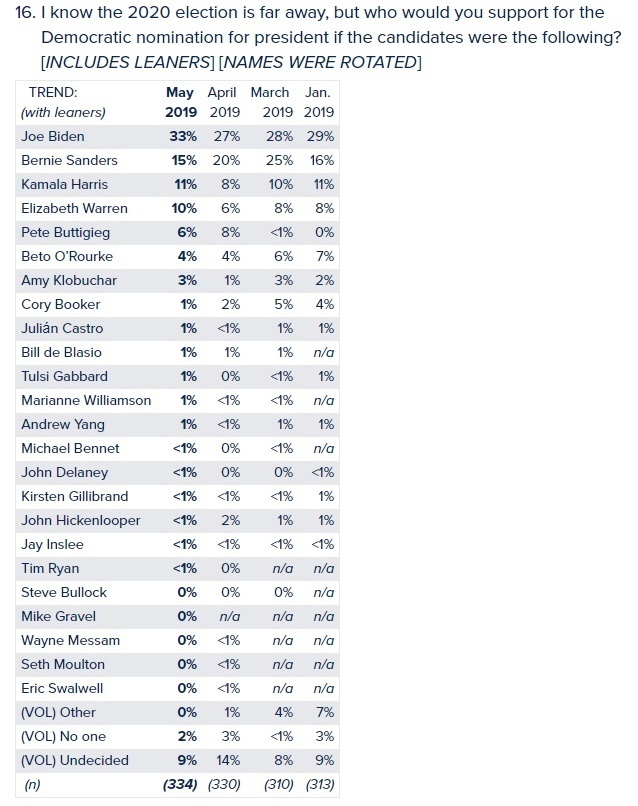 16. I know the 2020 election is far away, but who would you support for the Democratic nomination for president if the candidates were the following? [INCLUDES LEANERS] [NAMES WERE ROTATED]

| TREND: (with leaners) | May 2019 | April 2019 | March 2019 | Jan. 2019 |
|---|---|---|---|---|
| Joe Biden | 33% | 27% | 28% | 29% |
| Bernie Sanders | 15% | 20% | 25% | 16% |
| Kamala Harris | 11% | 8% | 10% | 11% |
| Elizabeth Warren | 10% | 6% | 8% | 8% |
| Pete Buttigieg | 6% | 8% | <1% | 0% |
| Beto O'Rourke | 4% | 4% | 6% | 7% |
| Amy Klobuchar | 3% | 1% | 3% | 2% |
| Cory Booker | 1% | 2% | 5% | 4% |
| Julián Castro | 1% | <1% | 1% | 1% |
| Bill de Blasio | 1% | 1% | 1% | n/a |
| Tulsi Gabbard | 1% | 0% | <1% | 1% |
| Marianne Williamson | 1% | <1% | <1% | n/a |
| Andrew Yang | 1% | <1% | 1% | 1% |
| Michael Bennet | <1% | 0% | <1% | n/a |
| John Delaney | <1% | 0% | 0% | <1% |
| Kirsten Gillibrand | <1% | <1% | <1% | 1% |
| John Hickenlooper | <1% | 2% | 1% | 1% |
| Jay Inslee | <1% | <1% | <1% | <1% |
| Tim Ryan | <1% | 0% | n/a | n/a |
| Steve Bullock | 0% | 0% | 0% | n/a |
| Mike Gravel | 0% | n/a | n/a | n/a |
| Wayne Messam | 0% | <1% | n/a | n/a |
| Seth Moulton | 0% | <1% | n/a | n/a |
| Eric Swalwell | 0% | <1% | n/a | n/a |
| (VOL) Other | 0% | 1% | 4% | 7% |
| (VOL) No one | 2% | 3% | <1% | 3% |
| (VOL) Undecided | 9% | 14% | 8% | 9% |
| (n) | (334) | (330) | (310) | (313) |